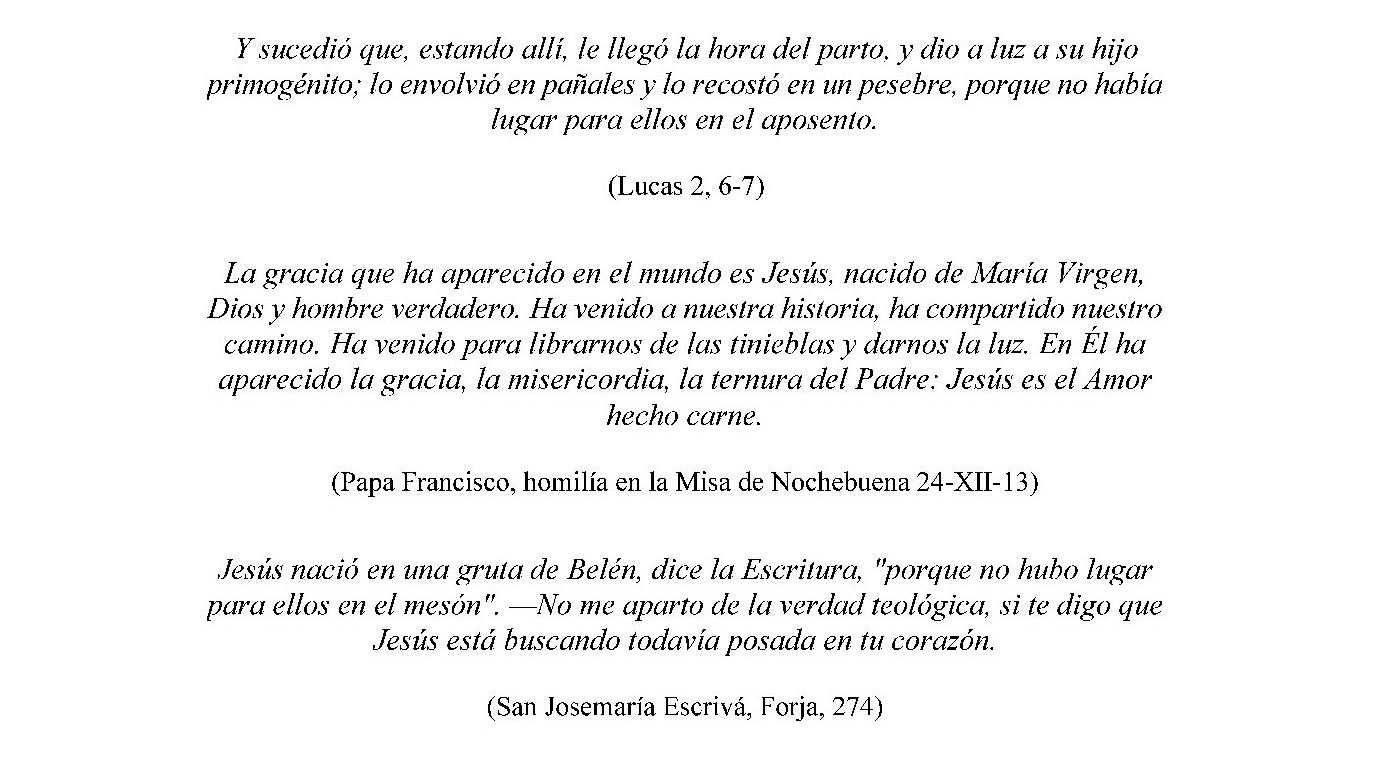 Y sucedió que, estando allí, le llegó la hora del parto, y dio a luz a su hijo primogénito; lo envolvió en pañales y lo recostó en un pesebre, porque no había lugar para ellos en el aposento.

(Lucas 2, 6-7)

La gracia que ha aparecido en el mundo es Jesús, nacido de María Virgen, Dios y hombre verdadero. Ha venido a nuestra historia, ha compartido nuestro camino. Ha venido para librarnos de las tinieblas y darnos la luz. En Él ha aparecido la gracia, la misericordia, la ternura del Padre: Jesús es el Amor hecho carne.

(Papa Francisco, homilía en la Misa de Nochebuena 24-XII-13)

Jesús nació en una gruta de Belén, dice la Escritura, "porque no hubo lugar para ellos en el mesón". —No me aparto de la verdad teológica, si te digo que Jesús está buscando todavía posada en tu corazón.

(San Josemaría Escrivá, Forja, 274)